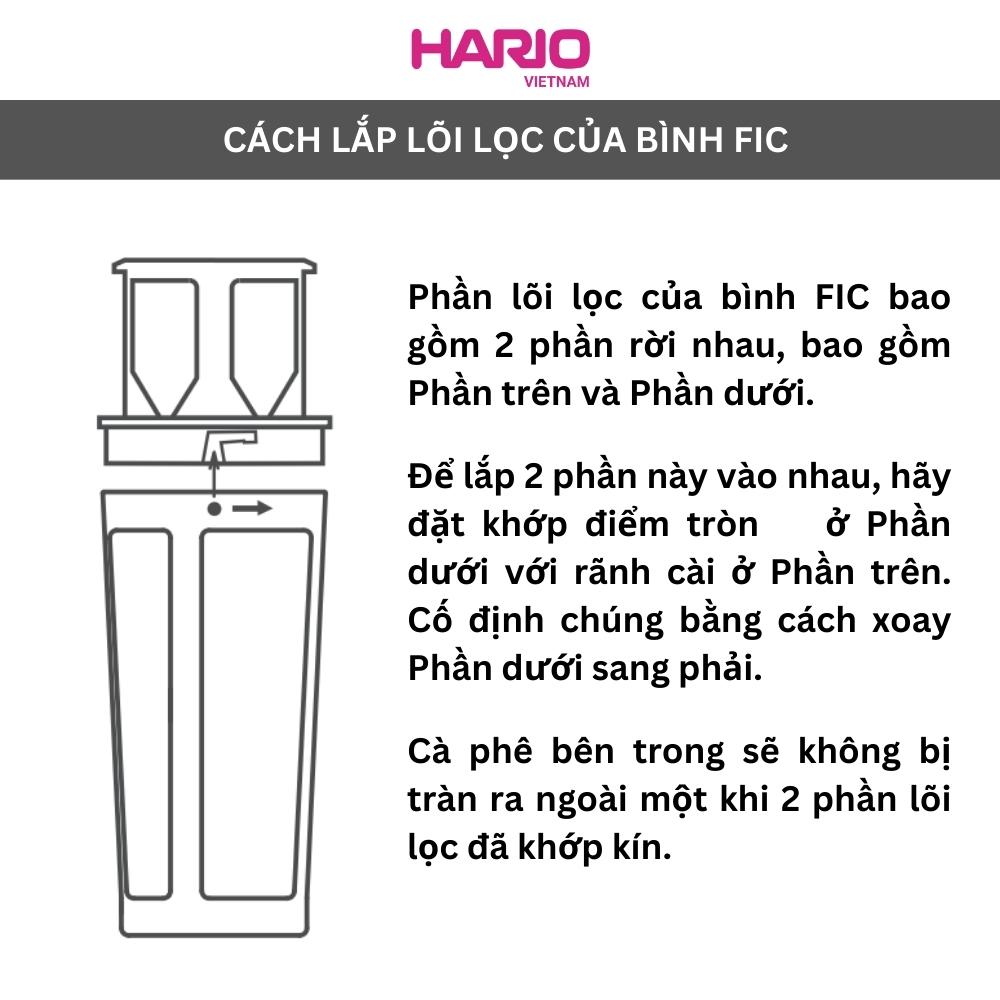 HARIO
VIETNAM

CÁCH LẮP LÕI LỌC CỦA BÌNH FIC

Phần lõi lọc của bình FIC bao gồm 2 phần rời nhau, bao gồm Phần trên và Phần dưới.

Để lắp 2 phần này vào nhau, hãy đặt khớp điểm tròn ở Phần dưới với rãnh cài ở Phần trên. Cố định chúng bằng cách xoay Phần dưới sang phải.

Cà phê bên trong sẽ không bị tràn ra ngoài một khi 2 phần lõi lọc đã khớp kín.